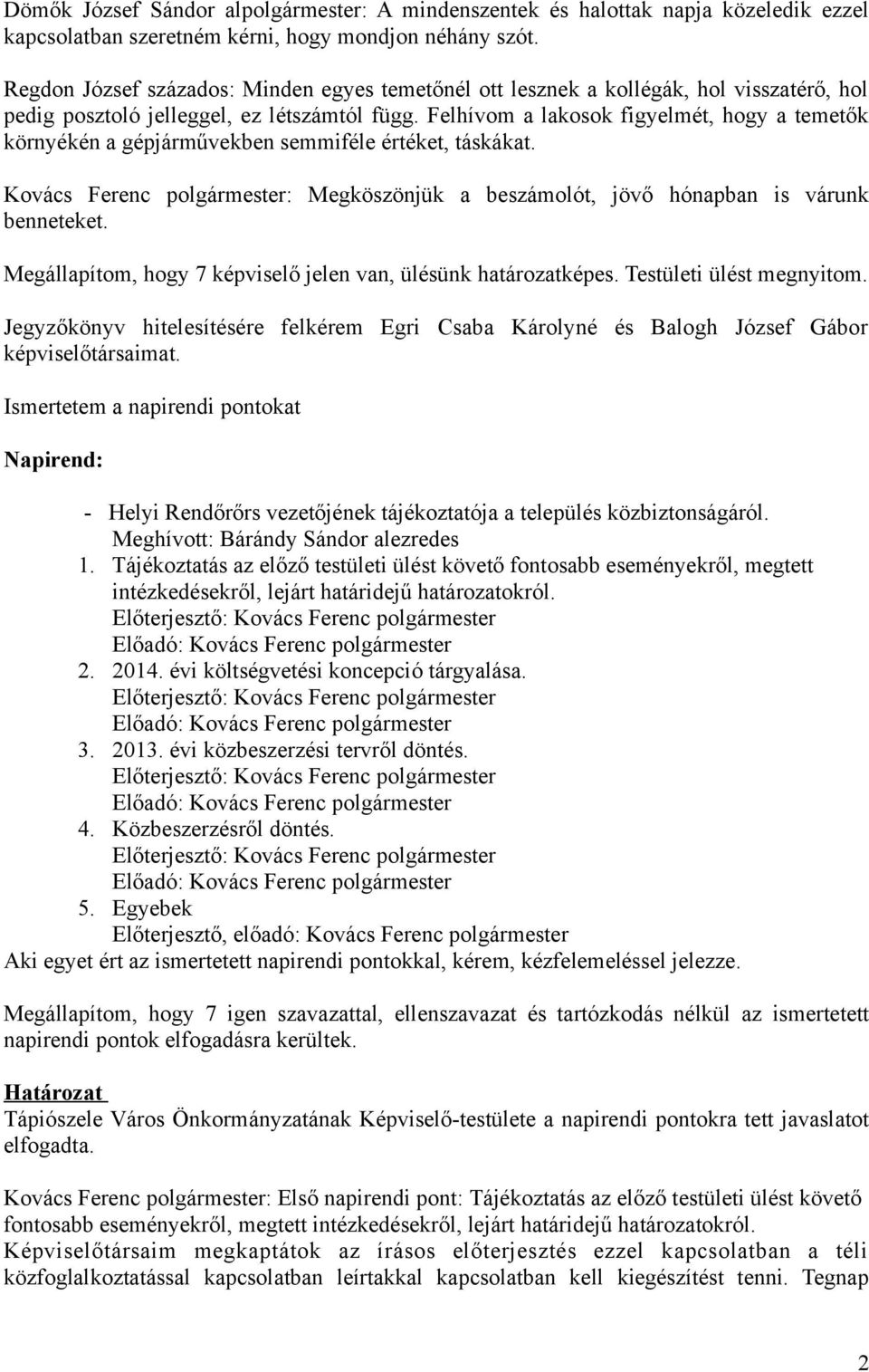 Dömők József Sándor alpolgármester: A mindenszentek és halottak napja közeledik ezzel kapcsolatban szeretném kérni, hogy mondjon néhány szót.

Regdon József százados: Minden egyes temetőnél ott lesznek a kollégák, hol visszatérő, hol pedig posztoló jelleggel, ez létszámtól függ. Felhívom a lakosok figyelmét, hogy a temetők környékén a gépjárművekben semmiféle értéket, táskákat.

Kovács Ferenc polgármester: Megköszönjük a beszámolót, jövő hónapban is várunk benneteket.

Megállapítom, hogy 7 képviselő jelen van, ülésünk határozatképes. Testületi ülést megnyitom.

Jegyzőkönyv hitelesítésére felkérem Egri Csaba Károlyné és Balogh József Gábor képviselőtársaimat.

Ismertetem a napirendi pontokat

Napirend:

- Helyi Rendőrőrs vezetőjének tájékoztatója a település közbiztonságáról. Meghívott: Bárándy Sándor alezredes
1. Tájékoztatás az előző testületi ülést követő fontosabb eseményekről, megtett intézkedésekről, lejárt határidejű határozatokról. Előterjesztő: Kovács Ferenc polgármester Előadó: Kovács Ferenc polgármester
2. 2014. évi költségvetési koncepció tárgyalása. Előterjesztő: Kovács Ferenc polgármester Előadó: Kovács Ferenc polgármester
3. 2013. évi közbeszerzési tervről döntés. Előterjesztő: Kovács Ferenc polgármester Előadó: Kovács Ferenc polgármester
4. Közbeszerzésről döntés. Előterjesztő: Kovács Ferenc polgármester Előadó: Kovács Ferenc polgármester
5. Egyebek Előterjesztő, előadó: Kovács Ferenc polgármester

Aki egyet ért az ismertetett napirendi pontokkal, kérem, kézfelemeléssel jelezze.

Megállapítom, hogy 7 igen szavazattal, ellenszavazat és tartózkodás nélkül az ismertetett napirendi pontok elfogadásra kerültek.

Határozat
Tápiószele Város Önkormányzatának Képviselő-testülete a napirendi pontokra tett javaslatot elfogadta.

Kovács Ferenc polgármester: Első napirendi pont: Tájékoztatás az előző testületi ülést követő fontosabb eseményekről, megtett intézkedésekről, lejárt határidejű határozatokról. Képviselőtársaim megkaptátok az írásos előterjesztés ezzel kapcsolatban a téli közfoglalkoztatással kapcsolatban leírtakkal kapcsolatban kell kiegészítést tenni. Tegnap

2